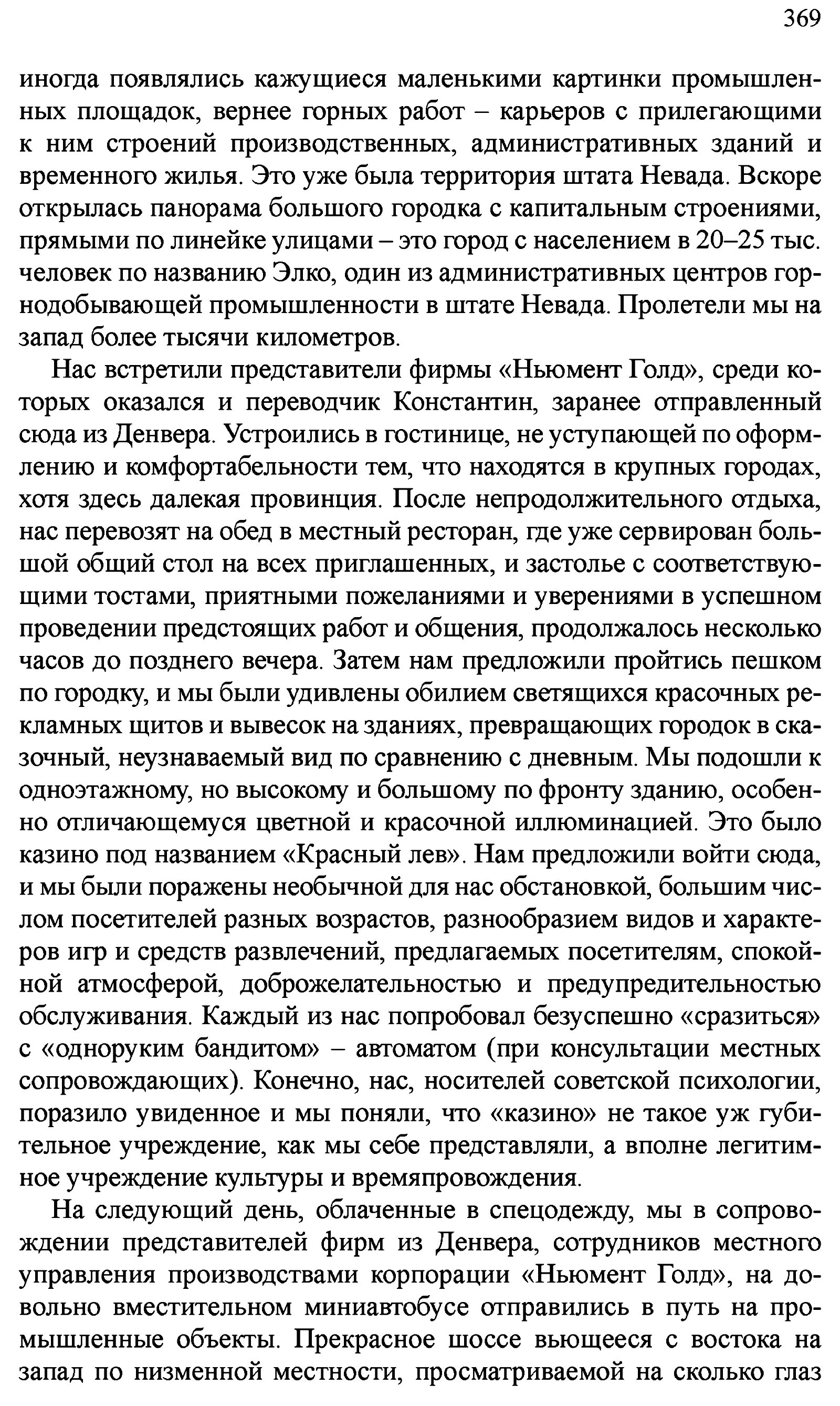 369

иногда появлялись кажущиеся маленькими картинки промышленных площадок, вернее горных работ – карьеров с прилегающими к ним строений производственных, административных зданий и временного жилья. Это уже была территория штата Невада. Вскоре открылась панорама большого городка с капитальным строениями, прямыми по линейке улицами – это город с населением в 20–25 тыс. человек по названию Элко, один из административных центров горнодобывающей промышленности в штате Невада. Пролетели мы на запад более тысячи километров.

Нас встретили представители фирмы «Ньюмент Голд», среди которых оказался и переводчик Константин, заранее отправленный сюда из Денвера. Устроились в гостинице, не уступающей по оформлению и комфортабельности тем, что находятся в крупных городах, хотя здесь далекая провинция. После непродолжительного отдыха, нас перевозят на обед в местный ресторан, где уже сервирован большой общий стол на всех приглашенных, и застолье с соответствующими тостами, приятными пожеланиями и уверениями в успешном проведении предстоящих работ и общения, продолжалось несколько часов до позднего вечера. Затем нам предложили пройтись пешком по городку, и мы были удивлены обилием светящихся красочных рекламных щитов и вывесок на зданиях, превращающих городок в сказочный, неузнаваемый вид по сравнению с дневным. Мы подошли к одноэтажному, но высокому и большому по фронту зданию, особенно отличающемуся цветной и красочной иллюминацией. Это было казино под названием «Красный лев». Нам предложили войти сюда, и мы были поражены необычной для нас обстановкой, большим числом посетителей разных возрастов, разнообразием видов и характеров игр и средств развлечений, предлагаемых посетителям, спокойной атмосферой, доброжелательностью и предупредительностью обслуживания. Каждый из нас попробовал безуспешно «сразиться» с «одноруким бандитом» – автоматом (при консультации местных сопровождающих). Конечно, нас, носителей советской психологии, поразило увиденное и мы поняли, что «казино» не такое уж губительное учреждение, как мы себе представляли, а вполне легитимное учреждение культуры и времяпровождения.

На следующий день, облаченные в спецодежду, мы в сопровождении представителей фирм из Денвера, сотрудников местного управления производствами корпорации «Ньюмент Голд», на довольно вместительном миниавтобусе отправились в путь на промышленные объекты. Прекрасное шоссе вьющееся с востока на запад по низменной местности, просматриваемой на сколько глаз